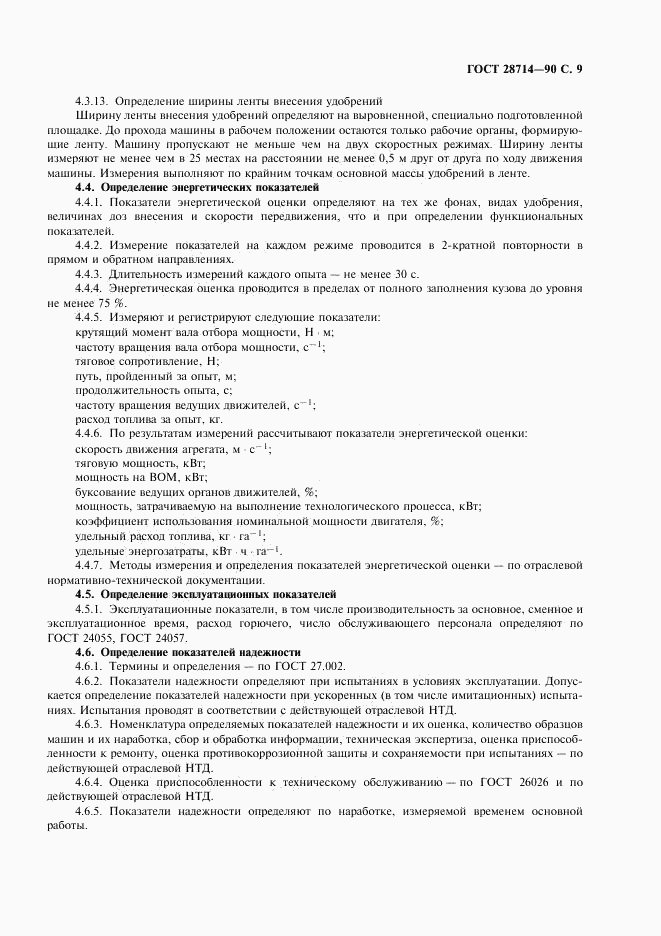 ГОСТ 28714—90 С. 9

4.3.13. Определение ширины ленты внесения удобрений

Ширину ленты внесения удобрений определяют на выровненной, специально подготовленной площадке. До прохода машины в рабочем положении остаются только рабочие органы, формирующие ленту. Машину пропускают не меньше чем на двух скоростных режимах. Ширину ленты измеряют не менее чем в 25 местах на расстоянии не менее 0,5 м друг от друга по ходу движения машины. Измерения выполняют по крайним точкам основной массы удобрений в ленте.

4.4. Определение энергетических показателей

4.4.1. Показатели энергетической оценки определяют на тех же фонах, видах удобрения, величинах доз внесения и скорости передвижения, что и при определении функциональных показателей.

4.4.2. Измерение показателей на каждом режиме проводится в 2-кратной повторности в прямом и обратном направлениях.

4.4.3. Длительность измерений каждого опыта — не менее 30 с.

4.4.4. Энергетическая оценка проводится в пределах от полного заполнения кузова до уровня не менее 75 %.

4.4.5. Измеряют и регистрируют следующие показатели:

крутящий момент вала отбора мощности, Н · м;

частоту вращения вала отбора мощности, $с^{-1}$;

тяговое сопротивление, Н;

путь, пройденный за опыт, м;

продолжительность опыта, с;

частоту вращения ведущих движителей, $с^{-1}$;

расход топлива за опыт, кг.

4.4.6. По результатам измерений рассчитывают показатели энергетической оценки:

скорость движения агрегата, м · $с^{-1}$;

тяговую мощность, кВт;

мощность на ВОМ, кВт;

буксование ведущих органов движителей, %;

мощность, затрачиваемую на выполнение технологического процесса, кВт;

коэффициент использования номинальной мощности двигателя, %;

удельный расход топлива, кг · $га^{-1}$;

удельные энергозатраты, кВт · ч · $га^{-1}$.

4.4.7. Методы измерения и определения показателей энергетической оценки — по отраслевой нормативно-технической документации.

4.5. Определение эксплуатационных показателей

4.5.1. Эксплуатационные показатели, в том числе производительность за основное, сменное и эксплуатационное время, расход горючего, число обслуживающего персонала определяют по ГОСТ 24055, ГОСТ 24057.

4.6. Определение показателей надежности

4.6.1. Термины и определения — по ГОСТ 27.002.

4.6.2. Показатели надежности определяют при испытаниях в условиях эксплуатации. Допускается определение показателей надежности при ускоренных (в том числе имитационных) испытаниях. Испытания проводят в соответствии с действующей отраслевой НТД.

4.6.3. Номенклатура определяемых показателей надежности и их оценка, количество образцов машин и их наработка, сбор и обработка информации, техническая экспертиза, оценка приспособленности к ремонту, оценка противокоррозионной защиты и сохраняемости при испытаниях — по действующей отраслевой НТД.

4.6.4. Оценка приспособленности к техническому обслуживанию — по ГОСТ 26026 и по действующей отраслевой НТД.

4.6.5. Показатели надежности определяют по наработке, измеряемой временем основной работы.